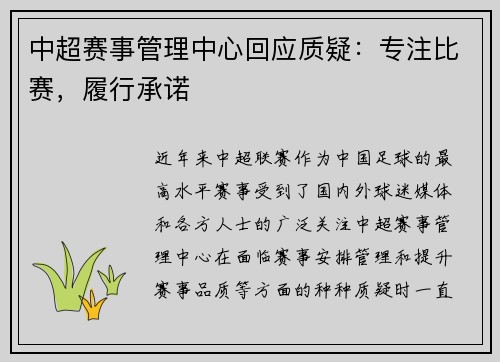 中超赛事管理中心回应质疑：专注比赛，履行承诺

近年来中超联赛作为中国足球的最高水平赛事受到了国内外球迷媒体和各方人士的广泛关注中超赛事管理中心在面临赛事安排管理和提升赛事品质等方面的种种质疑时一直